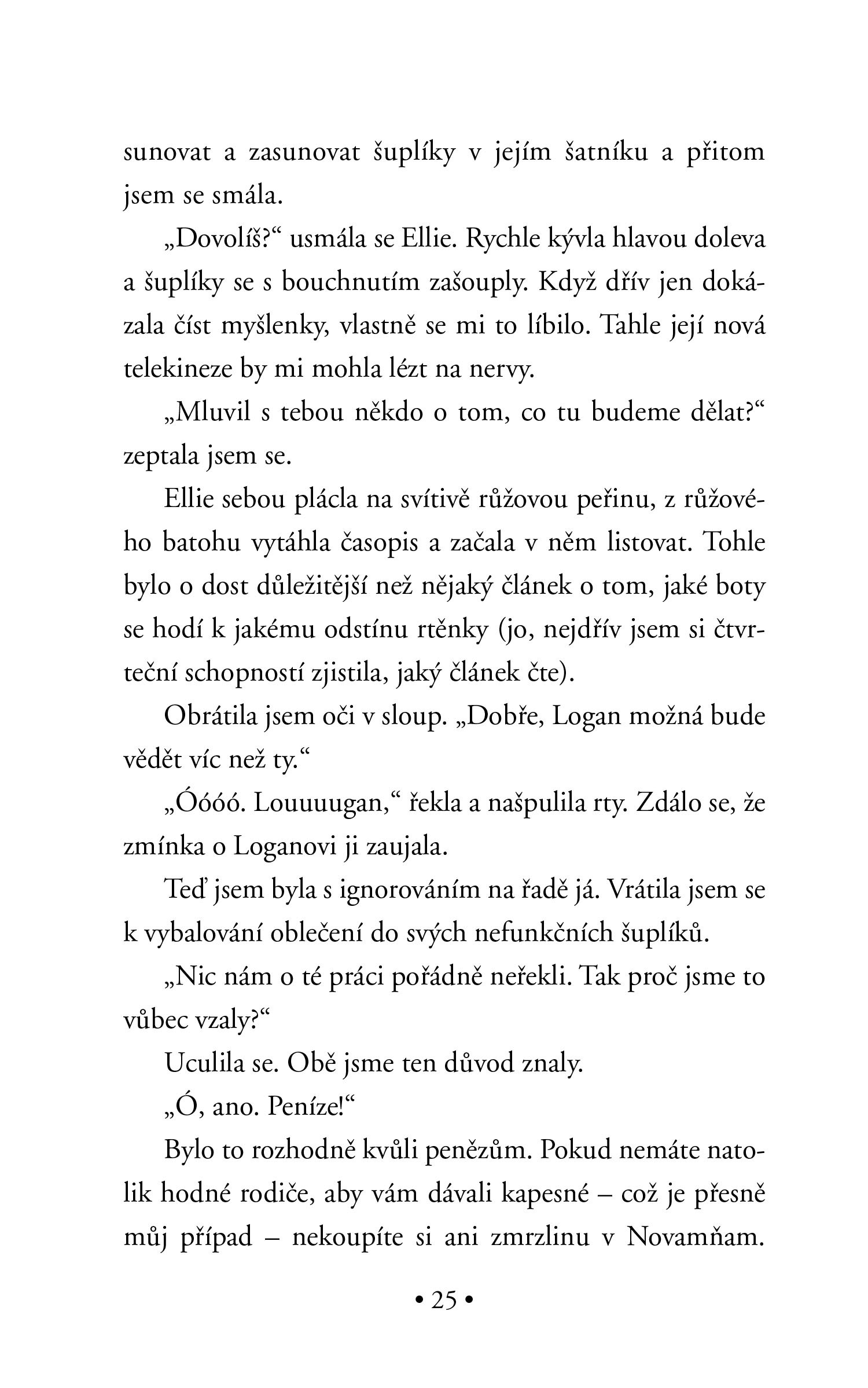 sunovat a zasunovat šuplíky v jejím šatníku a přitom jsem se smála.

„Dovolíš?“ usmála se Ellie. Rychle kývla hlavou doleva a šuplíky se s bouchnutím zašouply. Když dřív jen dokázala číst myšlenky, vlastně se mi to líbilo. Tahle její nová telekineze by mi mohla lézt na nervy.

„Mluvil s tebou někdo o tom, co tu budeme dělat?“ zeptala jsem se.

Ellie sebou plácla na svítivě růžovou peřinu, z růžového batohu vytáhla časopis a začala v něm listovat. Tohle bylo o dost důležitější než nějaký článek o tom, jaké boty se hodí k jakému odstínu rtěnky (jo, nejdřív jsem si čtvrteční schopností zjistila, jaký článek čte).

Obrátila jsem oči v sloup. „Dobře, Logan možná bude vědět víc než ty.“

„Óóóó. Louuuugan,“ řekla a našpulila rty. Zdálo se, že zmínka o Loganovi ji zaujala.

Teď jsem byla s ignorováním na řadě já. Vrátila jsem se k vybalování oblečení do svých nefunkčních šuplíků.

„Nic nám o té práci pořádně neřekli. Tak proč jsme to vůbec vzaly?“

Uculila se. Obě jsme ten důvod znaly.

„Ó, ano. Peníze!“

Bylo to rozhodně kvůli penězům. Pokud nemáte natolik hodné rodiče, aby vám dávali kapesné – což je přesně můj případ – nekoupíte si ani zmrzlinu v Novamňam.

• 25 •